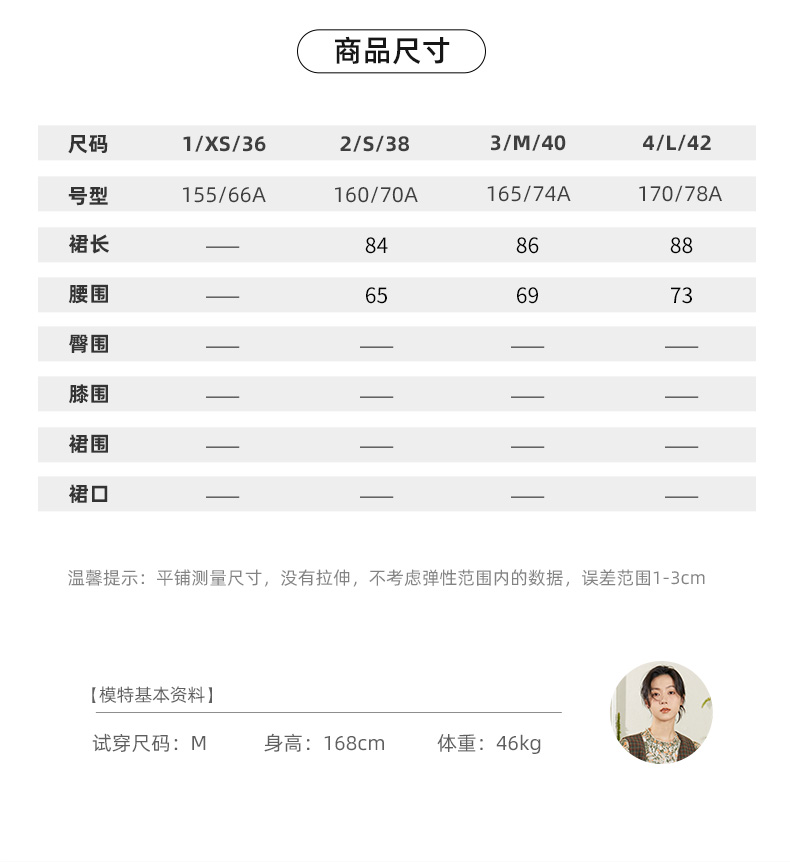 商品尺寸

| 尺码 | 1/XS/36 | 2/S/38 | 3/M/40 | 4/L/42 |
|---|---|---|---|---|
| 号型 | 155/66A | 160/70A | 165/74A | 170/78A |
| 裙长 | —— | 84 | 86 | 88 |
| 腰围 | —— | 65 | 69 | 73 |
| 臀围 | —— | —— | —— | —— |
| 膝围 | —— | —— | —— | —— |
| 裙围 | —— | —— | —— | —— |
| 裙口 | —— | —— | —— | —— |

温馨提示：平铺测量尺寸，没有拉伸，不考虑弹性范围内的数据，误差范围1-3cm

【模特基本资料】

试穿尺码：M　身高：168cm　体重：46kg